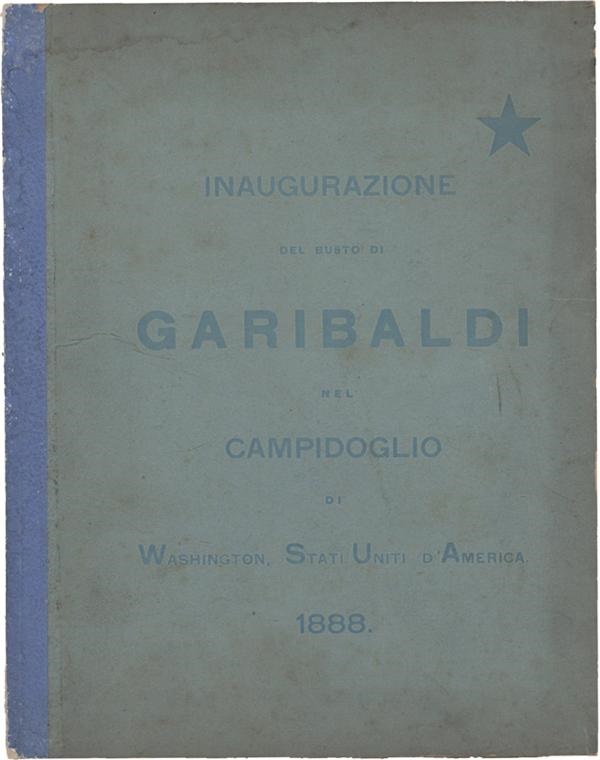 INAUGURAZIONE

DEL BUSTO DI

GARIBALDI

NEL

CAMPIDOGLIO

DI

WASHINGTON, STATI UNITI D'AMERICA.

1888.